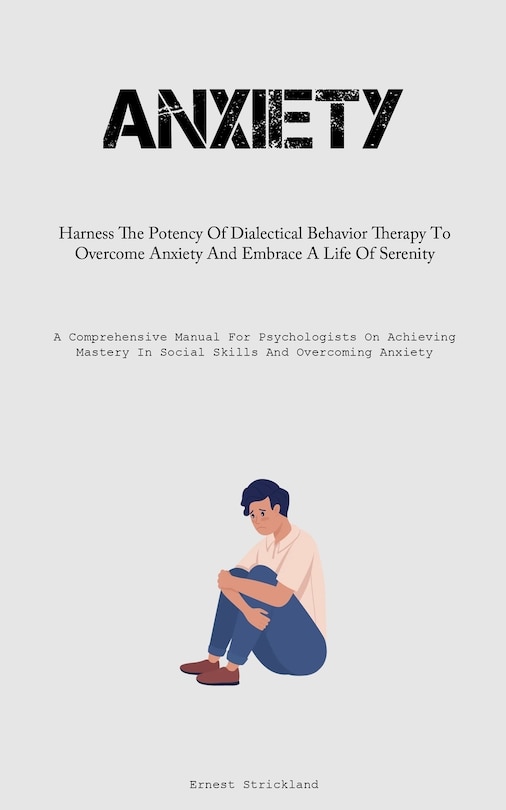 ANXIETY

Harness The Potency Of Dialectical Behavior Therapy To Overcome Anxiety And Embrace A Life Of Serenity

A Comprehensive Manual For Psychologists On Achieving Mastery In Social Skills And Overcoming Anxiety

Ernest Strickland